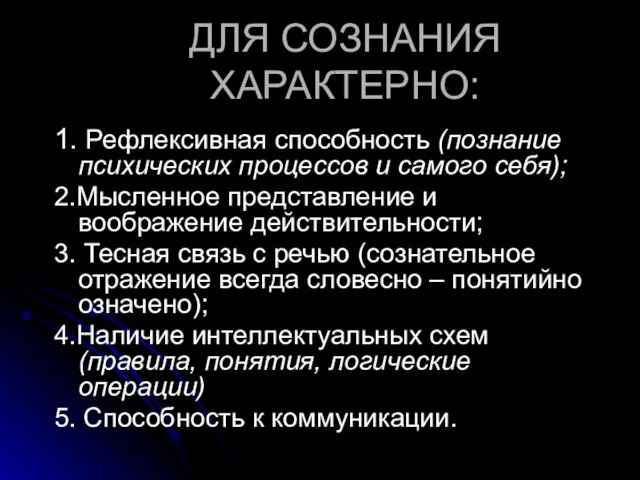 ДЛЯ СОЗНАНИЯ ХАРАКТЕРНО:

1. Рефлексивная способность (познание психических процессов и самого себя);

2.Мысленное представление и воображение действительности;

3. Тесная связь с речью (сознательное отражение всегда словесно – понятийно означено);

4.Наличие интеллектуальных схем (правила, понятия, логические операции)

5. Способность к коммуникации.